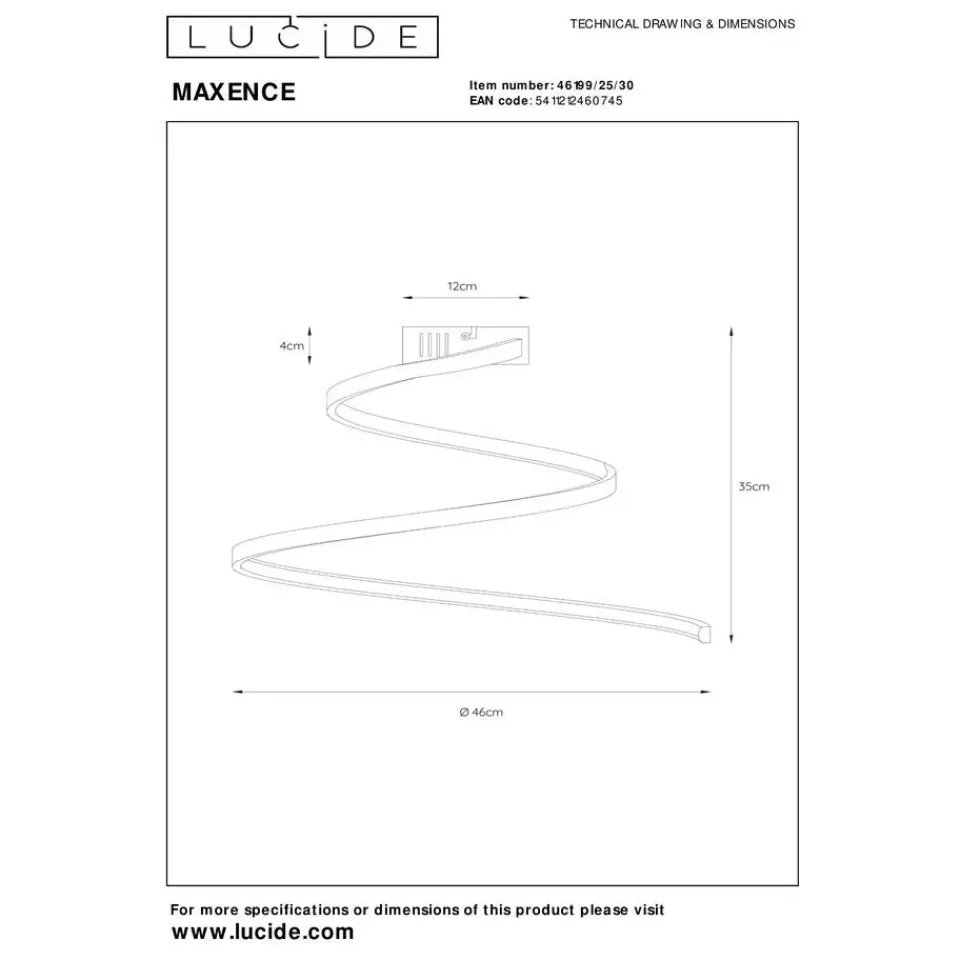 LUCIDE

TECHNICAL DRAWING & DIMENSIONS

MAXENCE

Item number: 46199/25/30
EAN code: 5411212460745

12cm

4cm

35cm

Ø 46cm

For more specifications or dimensions of this product please visit
www.lucide.com